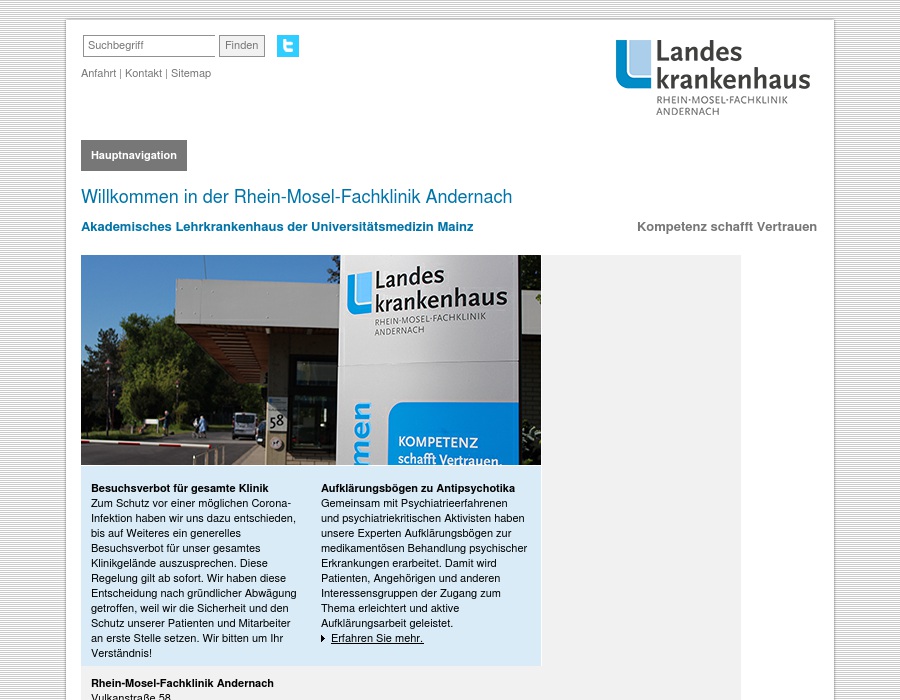 Suchbegriff Finden

Anfahrt | Kontakt | Sitemap

Landes krankenhaus
RHEIN-MOSEL-FACHKLINIK ANDERNACH

Hauptnavigation

Willkommen in der Rhein-Mosel-Fachklinik Andernach

Akademisches Lehrkrankenhaus der Universitätsmedizin Mainz

Kompetenz schafft Vertrauen

Landes krankenhaus
RHEIN-MOSEL-FACHKLINIK ANDERNACH

58

men

KOMPETENZ schafft Vertrauen.

Besuchsverbot für gesamte Klinik
Zum Schutz vor einer möglichen Corona-Infektion haben wir uns dazu entschieden, bis auf Weiteres ein generelles Besuchsverbot für unser gesamtes Klinikgelände auszusprechen. Diese Regelung gilt ab sofort. Wir haben diese Entscheidung nach gründlicher Abwägung getroffen, weil wir die Sicherheit und den Schutz unserer Patienten und Mitarbeiter an erste Stelle setzen. Wir bitten um Ihr Verständnis!

Aufklärungsbögen zu Antipsychotika
Gemeinsam mit Psychiatrieerfahrenen und psychiatriekritischen Aktivisten haben unsere Experten Aufklärungsbögen zur medikamentösen Behandlung psychischer Erkrankungen erarbeitet. Damit wird Patienten, Angehörigen und anderen Interessensgruppen der Zugang zum Thema erleichtert und aktive Aufklärungsarbeit geleistet.
Erfahren Sie mehr.

Rhein-Mosel-Fachklinik Andernach
Vulkanstraße 58